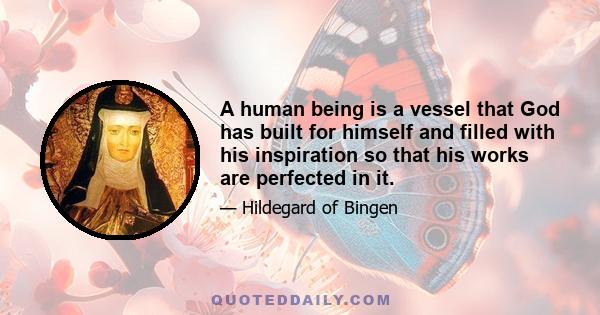 A human being is a vessel that God has built for himself and filled with his inspiration so that his works are perfected in it.

— Hildegard of Bingen

QUOTEDDAILY.COM